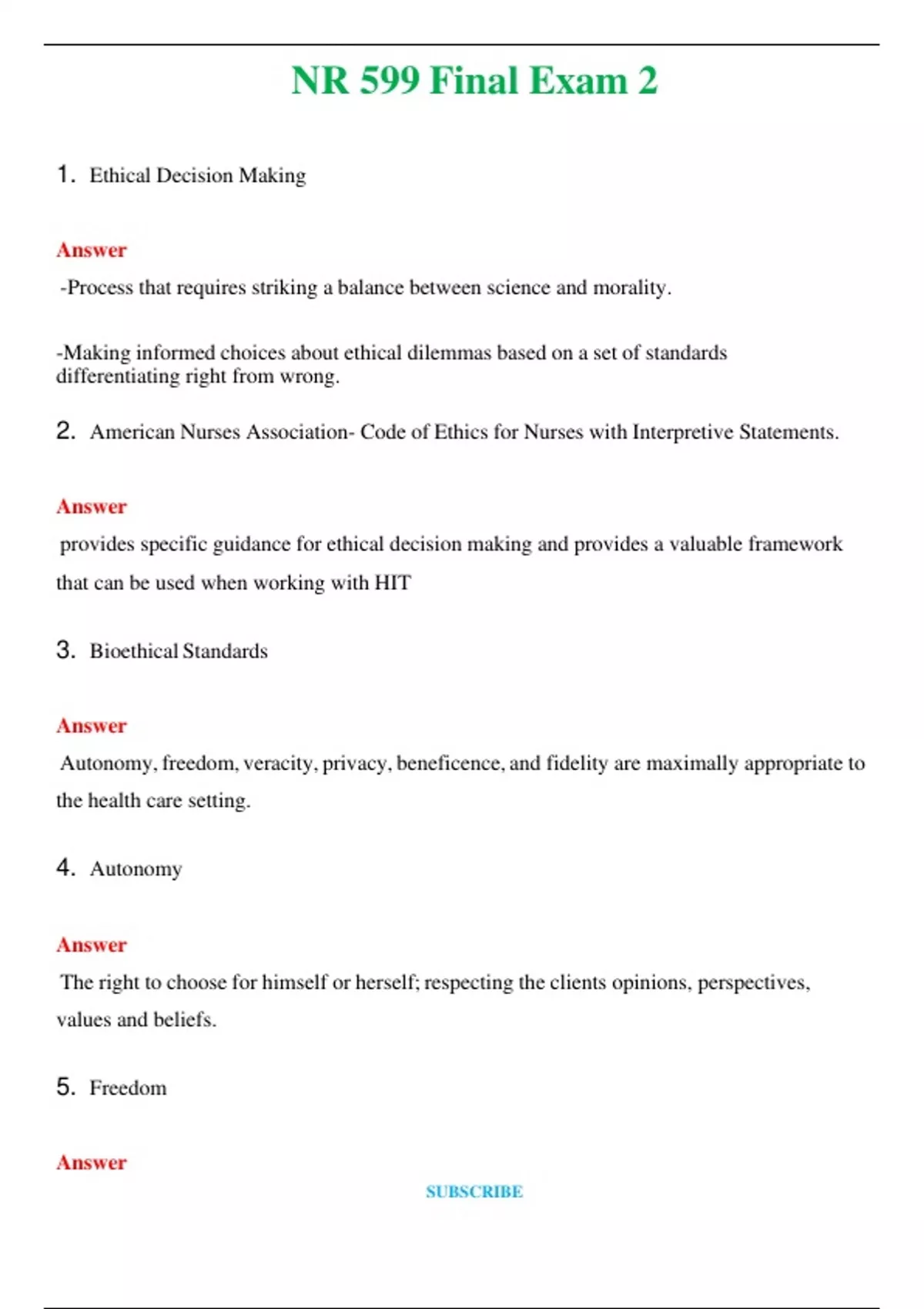 NR 599 Final Exam 2

1. Ethical Decision Making

Answer

-Process that requires striking a balance between science and morality.

-Making informed choices about ethical dilemmas based on a set of standards differentiating right from wrong.

2. American Nurses Association- Code of Ethics for Nurses with Interpretive Statements.

Answer

provides specific guidance for ethical decision making and provides a valuable framework that can be used when working with HIT

3. Bioethical Standards

Answer

Autonomy, freedom, veracity, privacy, beneficence, and fidelity are maximally appropriate to the health care setting.

4. Autonomy

Answer

The right to choose for himself or herself; respecting the clients opinions, perspectives, values and beliefs.

5. Freedom

Answer

SUBSCRIBE